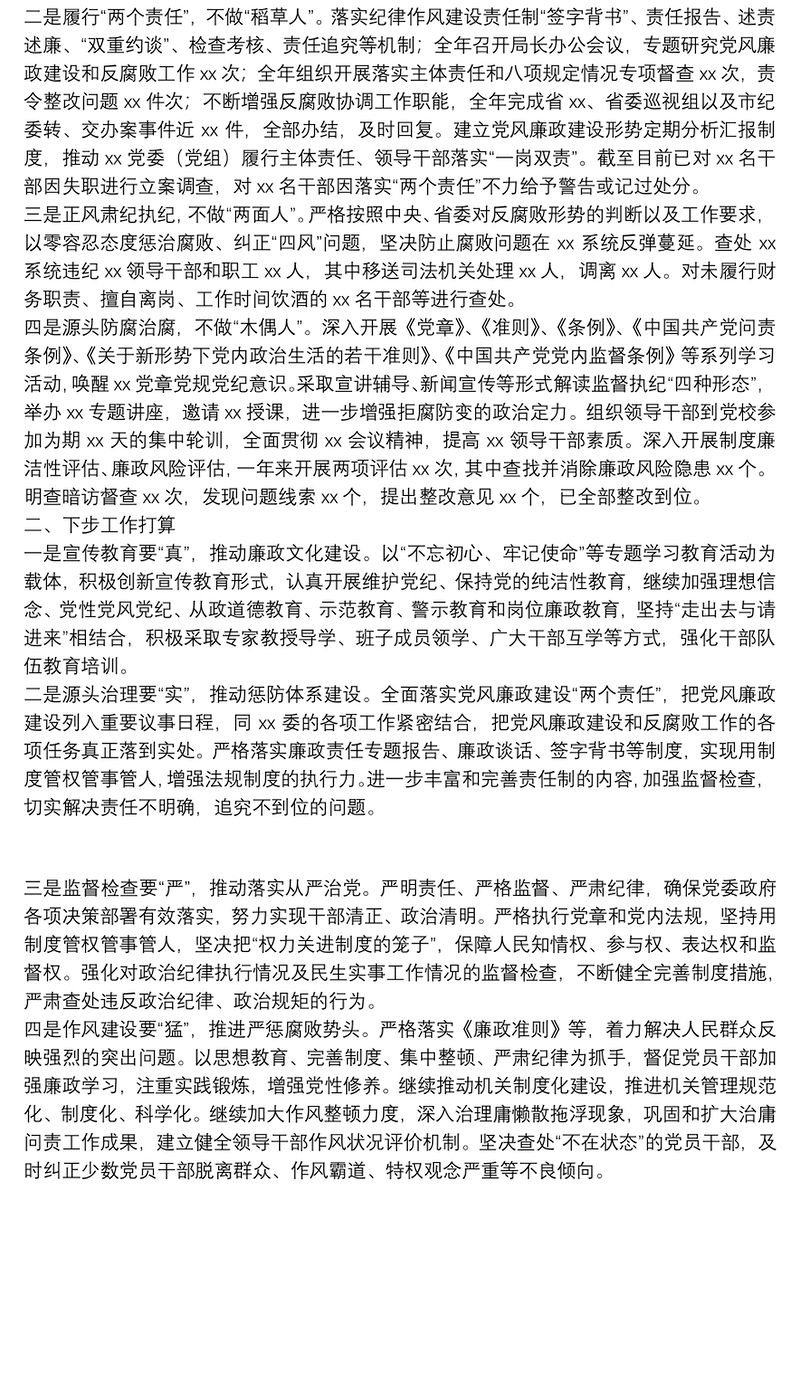 二是履行“两个责任”，不做“稻草人”。落实纪律作风建设责任制“签字背书”、责任报告、述责述廉、“双重约谈”、检查考核、责任追究等机制；全年召开局长办公会议，专题研究党风廉政建设和反腐败工作xx次；全年组织开展落实主体责任和八项规定情况专项督查xx次，责令整改问题xx件次；不断增强反腐败协调工作职能，全年完成省xx、省委巡视组以及市纪委转、交办案事件近xx件，全部办结，及时回复。建立党风廉政建设形势定期分析汇报制度，推动xx党委（党组）履行主体责任、领导干部落实“一岗双责”。截至目前已对xx名干部因失职进行立案调查，对xx名干部因落实“两个责任”不力给予警告或记过处分。

三是正风肃纪执纪，不做“两面人”。严格按照中央、省委对反腐败形势的判断以及工作要求，以零容忍态度惩治腐败、纠正“四风”问题，坚决防止腐败问题在xx系统反弹蔓延。查处xx系统违纪xx领导干部和职工xx人，其中移送司法机关处理xx人，调离xx人。对未履行财务职责、擅自离岗、工作时间饮酒的xx名干部等进行查处。

四是源头防腐治腐，不做“木偶人”。深入开展《党章》、《准则》、《条例》、《中国共产党问责条例》、《关于新形势下党内政治生活的若干准则》、《中国共产党党内监督条例》等系列学习活动，唤醒xx党章党规党纪意识。采取宣讲辅导、新闻宣传等形式解读监督执纪“四种形态”，举办xx专题讲座，邀请xx授课，进一步增强拒腐防变的政治定力。组织领导干部到党校参加为期xx天的集中轮训，全面贯彻xx会议精神，提高xx领导干部素质。深入开展制度廉洁性评估、廉政风险评估，一年来开展两项评估xx次，其中查找并消除廉政风险隐患xx个。明查暗访督查xx次，发现问题线索xx个，提出整改意见xx个，已全部整改到位。

二、下步工作打算

一是宣传教育要“真”，推动廉政文化建设。以“不忘初心、牢记使命”等专题学习教育活动为载体，积极创新宣传教育形式，认真开展维护党纪、保持党的纯洁性教育，继续加强理想信念、党性党风党纪、从政道德教育、示范教育、警示教育和岗位廉政教育，坚持“走出去与请进来”相结合，积极采取专家教授导学、班子成员领学、广大干部互学等方式，强化干部队伍教育培训。

二是源头治理要“实”，推动惩防体系建设。全面落实党风廉政建设“两个责任”，把党风廉政建设列入重要议事日程，同xx委的各项工作紧密结合，把党风廉政建设和反腐败工作的各项任务真正落到实处。严格落实廉政责任专题报告、廉政谈话、签字背书等制度，实现用制度管权管事管人，增强法规制度的执行力。进一步丰富和完善责任制的内容，加强监督检查，切实解决责任不明确，追究不到位的问题。

三是监督检查要“严”，推动落实从严治党。严明责任、严格监督、严肃纪律，确保党委政府各项决策部署有效落实，努力实现干部清正、政治清明。严格执行党章和党内法规，坚持用制度管权管事管人，坚决把“权力关进制度的笼子”，保障人民知情权、参与权、表达权和监督权。强化对政治纪律执行情况及民生实事工作情况的监督检查，不断健全完善制度措施，严肃查处违反政治纪律、政治规矩的行为。

四是作风建设要“猛”，推进严惩腐败势头。严格落实《廉政准则》等，着力解决人民群众反映强烈的突出问题。以思想教育、完善制度、集中整顿、严肃纪律为抓手，督促党员干部加强廉政学习，注重实践锻炼，增强党性修养。继续推动机关制度化建设，推进机关管理规范化、制度化、科学化。继续加大作风整顿力度，深入治理庸懒散拖浮现象，巩固和扩大治庸问责工作成果，建立健全领导干部作风状况评价机制。坚决查处“不在状态”的党员干部，及时纠正少数党员干部脱离群众、作风霸道、特权观念严重等不良倾向。